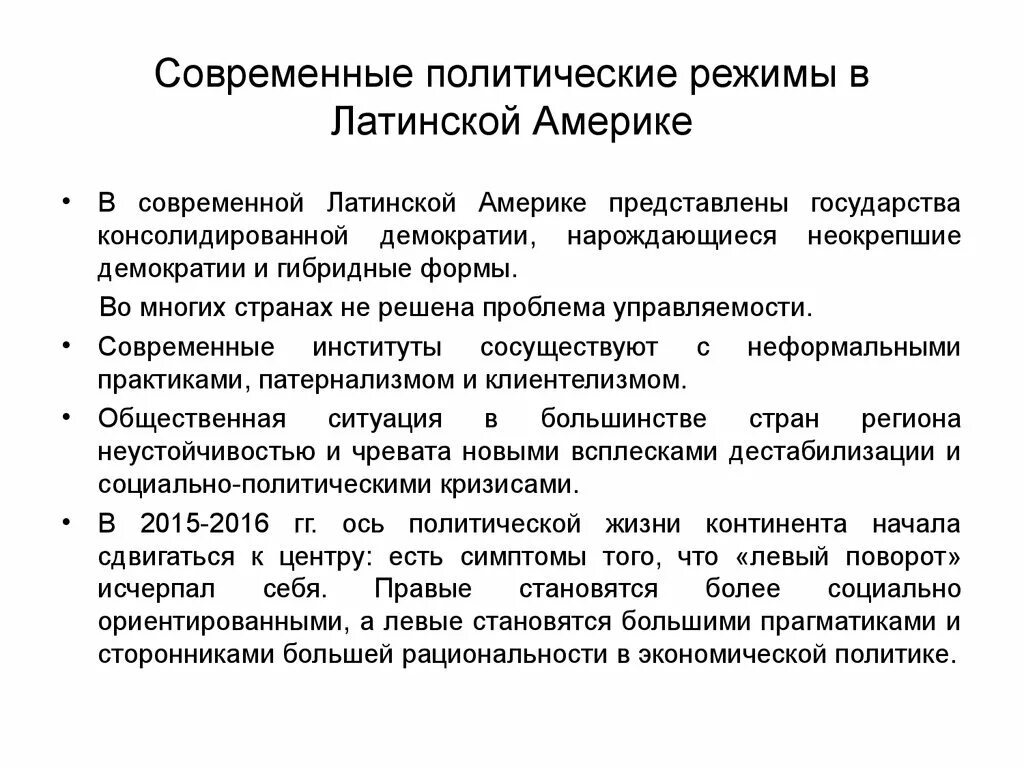 Современные политические режимы в Латинской Америке

• В современной Латинской Америке представлены государства консолидированной демократии, нарождающиеся неокрепшие демократии и гибридные формы.

Во многих странах не решена проблема управляемости.

• Современные институты сосуществуют с неформальными практиками, патернализмом и клиентелизмом.

• Общественная ситуация в большинстве стран региона неустойчивостью и чревата новыми всплесками дестабилизации и социально-политическими кризисами.

• В 2015-2016 гг. ось политической жизни континента начала сдвигаться к центру: есть симптомы того, что «левый поворот» исчерпал себя. Правые становятся более социально ориентированными, а левые становятся большими прагматиками и сторонниками большей рациональности в экономической политике.